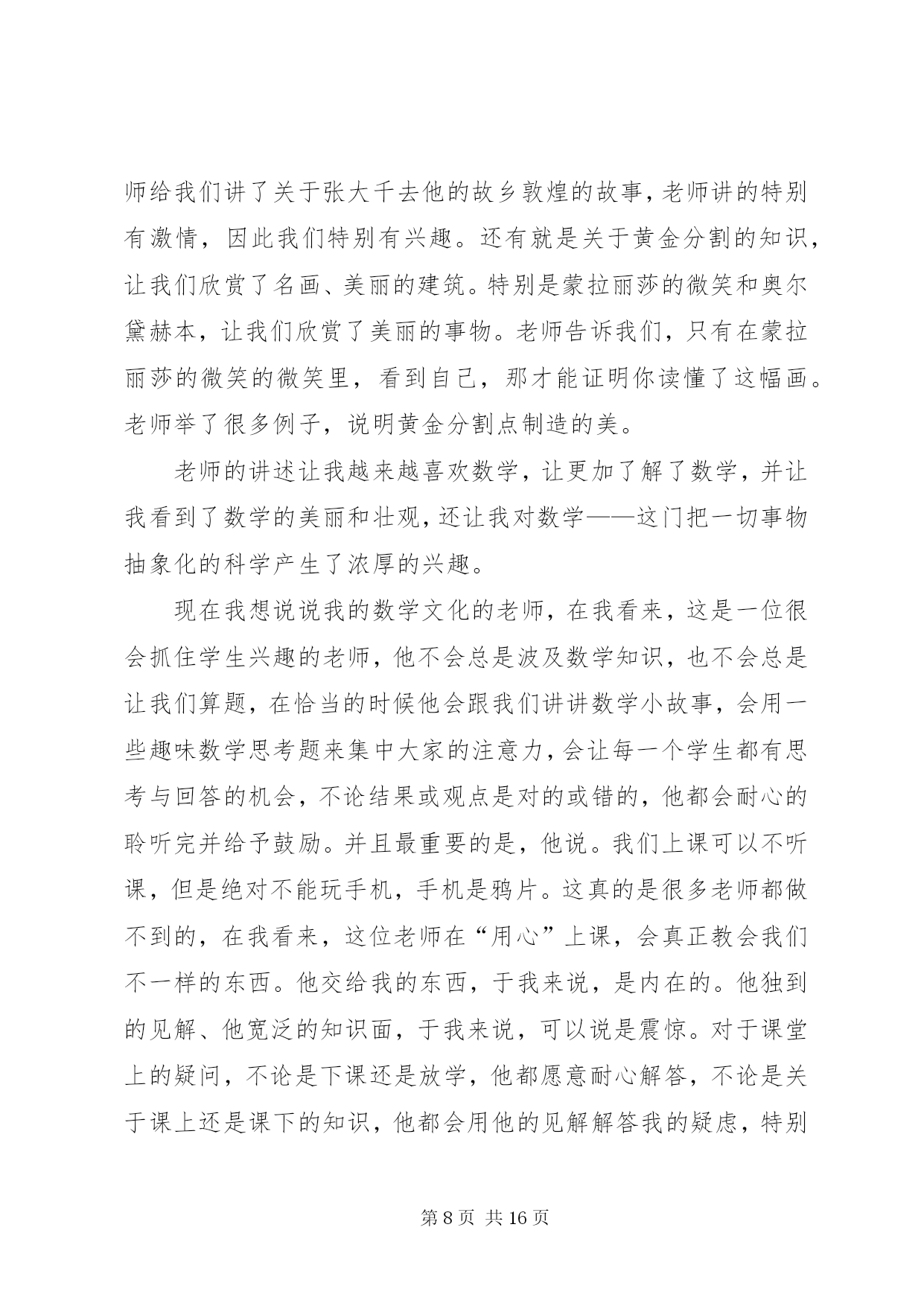 师给我们讲了关于张大千去他的故乡敦煌的故事，老师讲的特别有激情，因此我们特别有兴趣。还有就是关于黄金分割的知识，让我们欣赏了名画、美丽的建筑。特别是蒙拉丽莎的微笑和奥尔黛赫本，让我们欣赏了美丽的事物。老师告诉我们，只有在蒙拉丽莎的微笑的微笑里，看到自己，那才能证明你读懂了这幅画。老师举了很多例子，说明黄金分割点制造的美。

老师的讲述让我越来越喜欢数学，让更加了解了数学，并让我看到了数学的美丽和壮观，还让我对数学——这门把一切事物抽象化的科学产生了浓厚的兴趣。

现在我想说说我的数学文化的老师，在我看来，这是一位很会抓住学生兴趣的老师，他不会总是波及数学知识，也不会总是让我们算题，在恰当的时候他会跟我们讲讲数学小故事，会用一些趣味数学思考题来集中大家的注意力，会让每一个学生都有思考与回答的机会，不论结果或观点是对的或错的，他都会耐心的聆听完并给予鼓励。并且最重要的是，他说。我们上课可以不听课，但是绝对不能玩手机，手机是鸦片。这真的是很多老师都做不到的，在我看来，这位老师在“用心”上课，会真正教会我们不一样的东西。他交给我的东西，于我来说，是内在的。他独到的见解、他宽泛的知识面，于我来说，可以说是震惊。对于课堂上的疑问，不论是下课还是放学，他都愿意耐心解答，不论是关于课上还是课下的知识，他都会用他的见解解答我的疑虑，特别

第 8 页 共 16 页